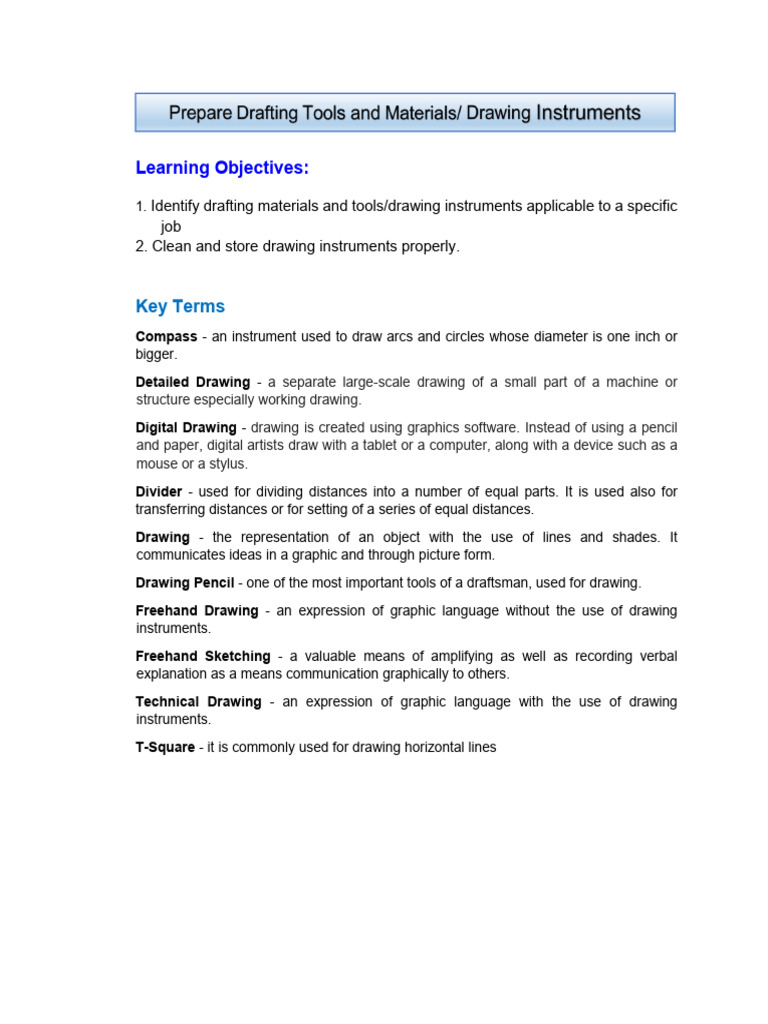 Prepare Drafting Tools and Materials/ Drawing Instruments

Learning Objectives:

1. Identify drafting materials and tools/drawing instruments applicable to a specific job
2. Clean and store drawing instruments properly.

Key Terms

Compass - an instrument used to draw arcs and circles whose diameter is one inch or bigger.

Detailed Drawing - a separate large-scale drawing of a small part of a machine or structure especially working drawing.

Digital Drawing - drawing is created using graphics software. Instead of using a pencil and paper, digital artists draw with a tablet or a computer, along with a device such as a mouse or a stylus.

Divider - used for dividing distances into a number of equal parts. It is used also for transferring distances or for setting of a series of equal distances.

Drawing - the representation of an object with the use of lines and shades. It communicates ideas in a graphic and through picture form.

Drawing Pencil - one of the most important tools of a draftsman, used for drawing.

Freehand Drawing - an expression of graphic language without the use of drawing instruments.

Freehand Sketching - a valuable means of amplifying as well as recording verbal explanation as a means communication graphically to others.

Technical Drawing - an expression of graphic language with the use of drawing instruments.

T-Square - it is commonly used for drawing horizontal lines